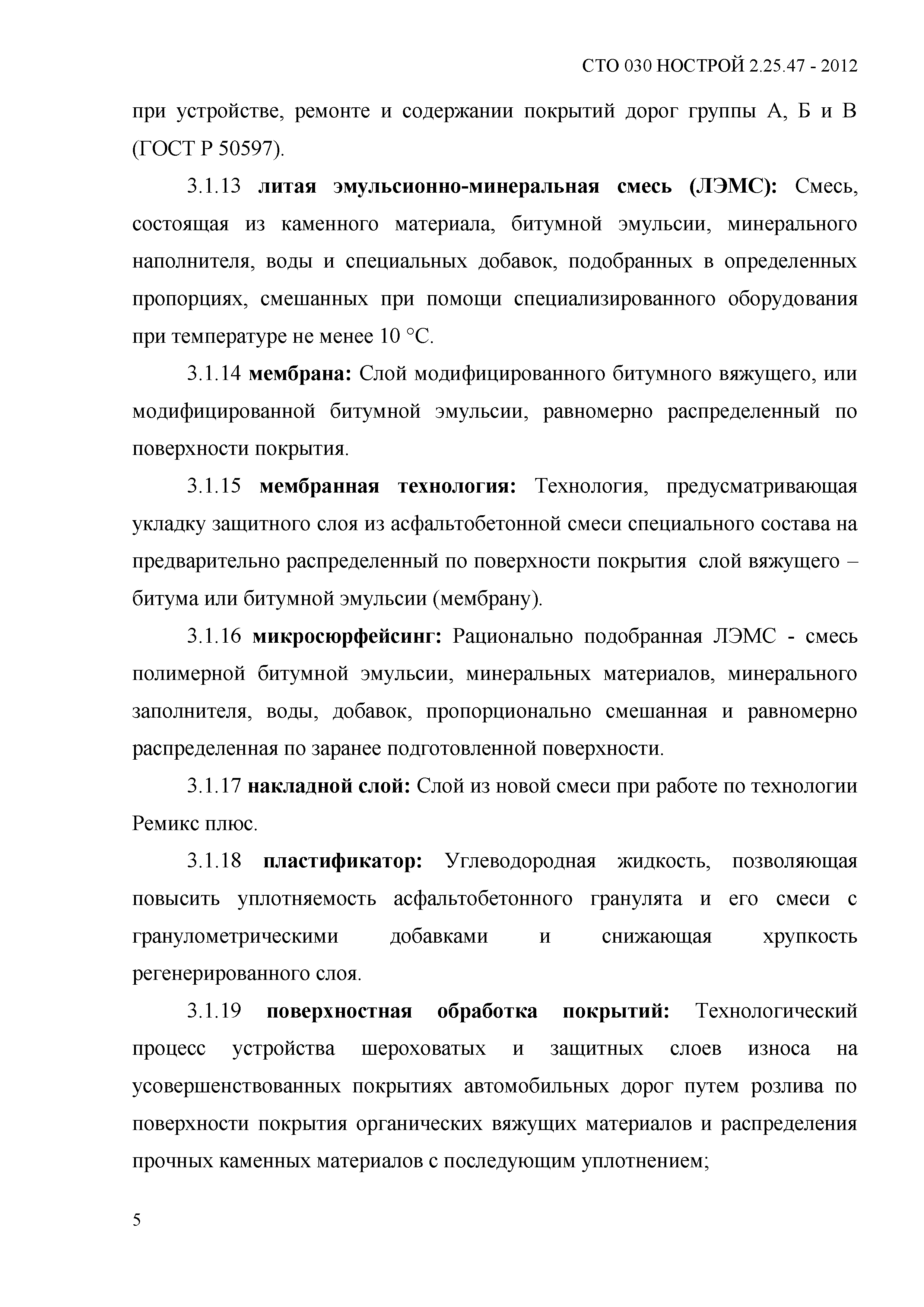 СТО 030 НОСТРОЙ 2.25.47 - 2012

при устройстве, ремонте и содержании покрытий дорог группы А, Б и В (ГОСТ Р 50597).

3.1.13 литая эмульсионно-минеральная смесь (ЛЭМС): Смесь, состоящая из каменного материала, битумной эмульсии, минерального наполнителя, воды и специальных добавок, подобранных в определенных пропорциях, смешанных при помощи специализированного оборудования при температуре не менее 10 °С.

3.1.14 мембрана: Слой модифицированного битумного вяжущего, или модифицированной битумной эмульсии, равномерно распределенный по поверхности покрытия.

3.1.15 мембранная технология: Технология, предусматривающая укладку защитного слоя из асфальтобетонной смеси специального состава на предварительно распределенный по поверхности покрытия слой вяжущего – битума или битумной эмульсии (мембрану).

3.1.16 микросюрфейсинг: Рационально подобранная ЛЭМС - смесь полимерной битумной эмульсии, минеральных материалов, минерального заполнителя, воды, добавок, пропорционально смешанная и равномерно распределенная по заранее подготовленной поверхности.

3.1.17 накладной слой: Слой из новой смеси при работе по технологии Ремикс плюс.

3.1.18 пластификатор: Углеводородная жидкость, позволяющая повысить уплотняемость асфальтобетонного гранулята и его смеси с гранулометрическими добавками и снижающая хрупкость регенерированного слоя.

3.1.19 поверхностная обработка покрытий: Технологический процесс устройства шероховатых и защитных слоев износа на усовершенствованных покрытиях автомобильных дорог путем розлива по поверхности покрытия органических вяжущих материалов и распределения прочных каменных материалов с последующим уплотнением;

5